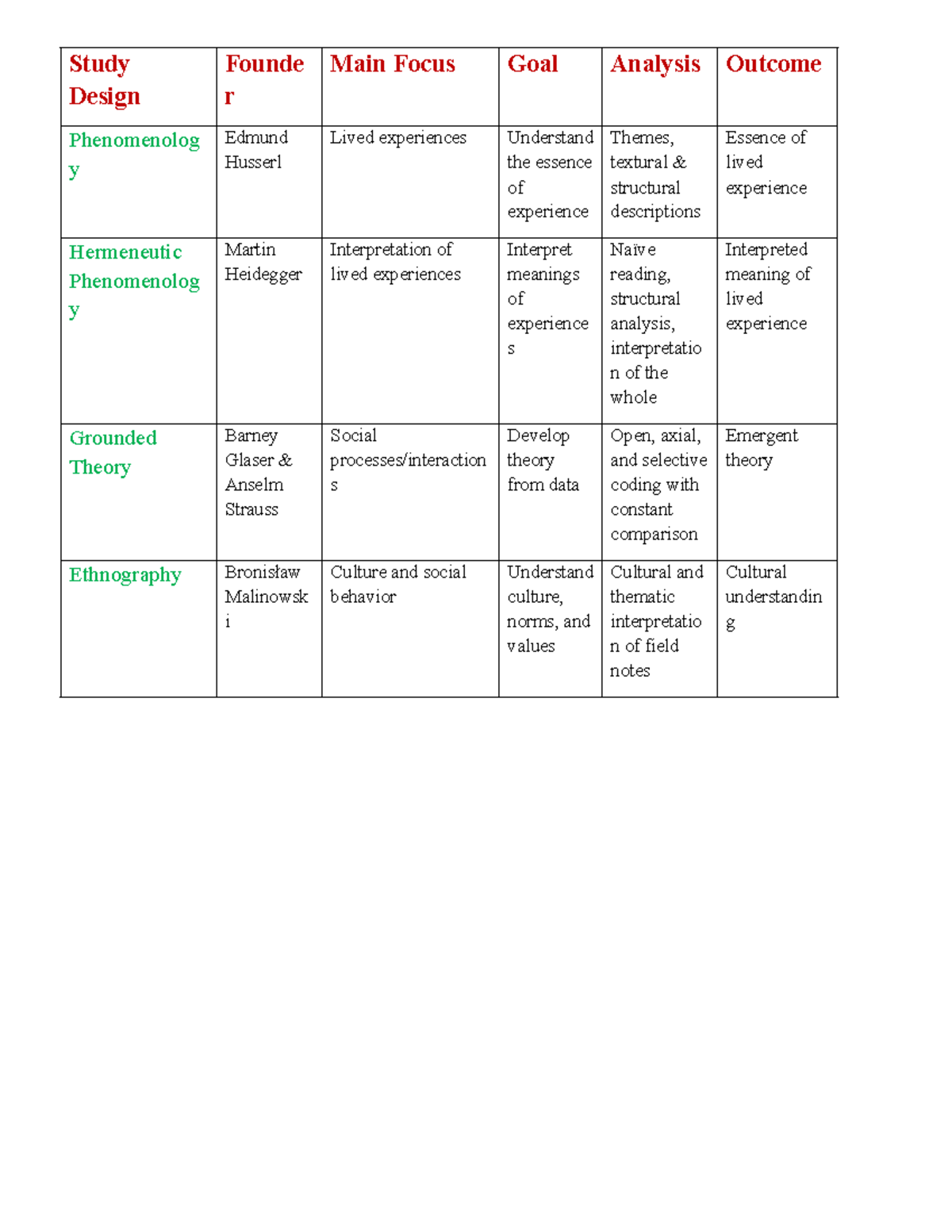 | Study Design | Founder | Main Focus | Goal | Analysis | Outcome |
|---|---|---|---|---|---|
| Phenomenology | Edmund Husserl | Lived experiences | Understand the essence of experience | Themes, textural & structural descriptions | Essence of lived experience |
| Hermeneutic Phenomenology | Martin Heidegger | Interpretation of lived experiences | Interpret meanings of experiences | Naïve reading, structural analysis, interpretation of the whole | Interpreted meaning of lived experience |
| Grounded Theory | Barney Glaser & Anselm Strauss | Social processes/interactions | Develop theory from data | Open, axial, and selective coding with constant comparison | Emergent theory |
| Ethnography | Bronisław Malinowski | Culture and social behavior | Understand culture, norms, and values | Cultural and thematic interpretation of field notes | Cultural understanding |